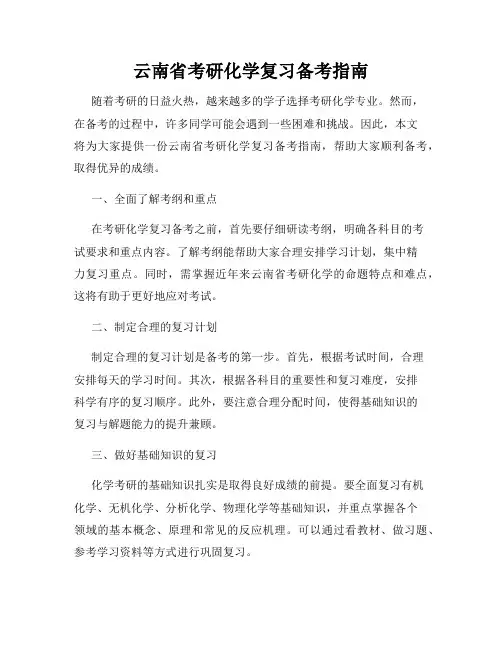 云南省考研化学复习备考指南

随着考研的日益火热，越来越多的学子选择考研化学专业。然而，在备考的过程中，许多同学可能会遇到一些困难和挑战。因此，本文将为大家提供一份云南省考研化学复习备考指南，帮助大家顺利备考，取得优异的成绩。

一、全面了解考纲和重点

在考研化学复习备考之前，首先要仔细研读考纲，明确各科目的考试要求和重点内容。了解考纲能帮助大家合理安排学习计划，集中精力复习重点。同时，需掌握近年来云南省考研化学的命题特点和难点，这将有助于更好地应对考试。

二、制定合理的复习计划

制定合理的复习计划是备考的第一步。首先，根据考试时间，合理安排每天的学习时间。其次，根据各科目的重要性和复习难度，安排科学有序的复习顺序。此外，要注意合理分配时间，使得基础知识的复习与解题能力的提升兼顾。

三、做好基础知识的复习

化学考研的基础知识扎实是取得良好成绩的前提。要全面复习有机化学、无机化学、分析化学、物理化学等基础知识，并重点掌握各个领域的基本概念、原理和常见的反应机理。可以通过看教材、做习题、参考学习资料等方式进行巩固复习。